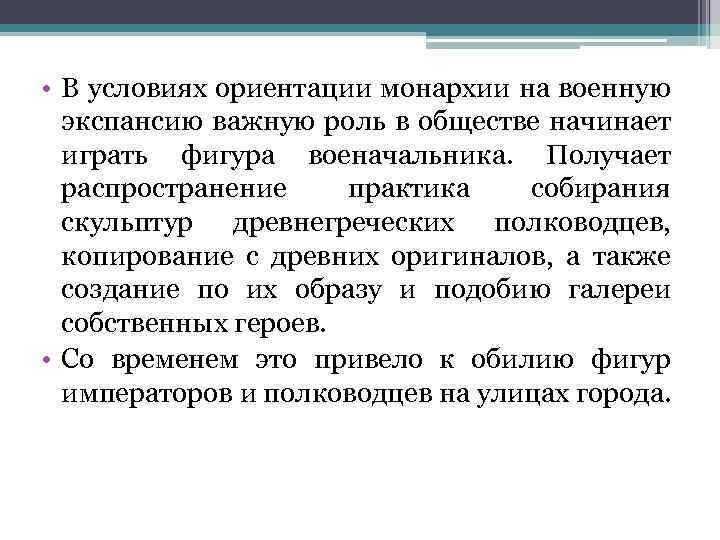 • В условиях ориентации монархии на военную экспансию важную роль в обществе начинает играть фигура военачальника. Получает распространение практика собирания скульптур древнегреческих полководцев, копирование с древних оригиналов, а также создание по их образу и подобию галереи собственных героев.
• Со временем это привело к обилию фигур императоров и полководцев на улицах города.